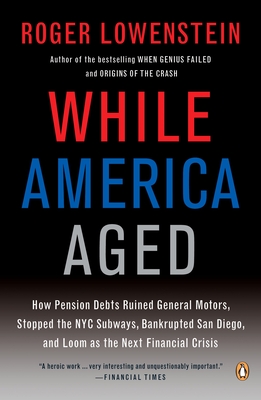 ROGER LOWENSTEIN

Author of the bestselling WHEN GENIUS FAILED and ORIGINS OF THE CRASH

WHILE AMERICA AGED

How Pension Debts Ruined General Motors, Stopped the NYC Subways, Bankrupted San Diego, and Loom as the Next Financial Crisis

"A heroic work ... very interesting and unquestionably important." —FINANCIAL TIMES